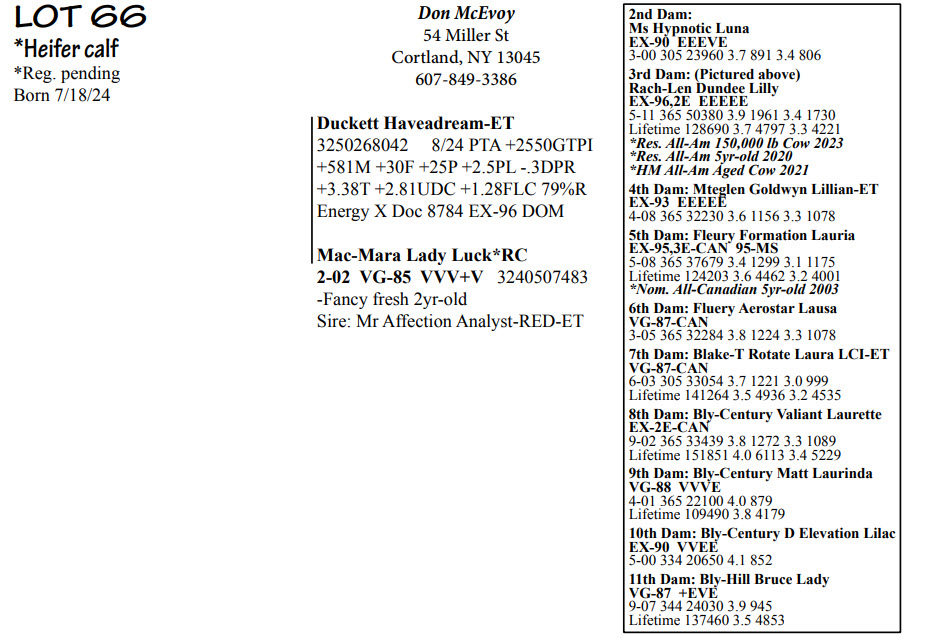 LOT 66
*Heifer calf
*Reg. pending
Born 7/18/24

Don McEvoy
54 Miller St
Cortland, NY 13045
607-849-3386

Duckett Haveadream-ET
3250268042 8/24 PTA +2550GTPI
+581M +30F +25P +2.5PL -.3DPR
+3.38T +2.81UDC +1.28FLC 79%R
Energy X Doc 8784 EX-96 DOM

Mac-Mara Lady Luck*RC
2-02 VG-85 VVV+V 3240507483
-Fancy fresh 2yr-old
Sire: Mr Affection Analyst-RED-ET

2nd Dam:
Ms Hypnotic Luna
EX-90 EEEVE
3-00 305 23960 3.7 891 3.4 806

3rd Dam: (Pictured above)
Rach-Len Dundee Lilly
EX-96,2E EEEEE
5-11 365 50380 3.9 1961 3.4 1730
Lifetime 128690 3.7 4797 3.3 4221
*Res. All-Am 150,000 lb Cow 2023
*Res. All-Am 5yr-old 2020
*HM All-Am Aged Cow 2021

4th Dam: Mteglen Goldwyn Lillian-ET
EX-93 EEEEE
4-08 365 32230 3.6 1156 3.3 1078

5th Dam: Fleury Formation Lauria
EX-95,3E-CAN 95-MS
5-08 365 37679 3.4 1299 3.1 1175
Lifetime 124203 3.6 4462 3.2 4001
*Nom. All-Canadian 5yr-old 2003

6th Dam: Fluery Aerostar Lausa
VG-87-CAN
3-05 365 32284 3.8 1224 3.3 1078

7th Dam: Blake-T Rotate Laura LCI-ET
VG-87-CAN
6-03 305 33054 3.7 1221 3.0 999
Lifetime 141264 3.5 4936 3.2 4535

8th Dam: Bly-Century Valiant Laurette
EX-2E-CAN
9-02 365 33439 3.8 1272 3.3 1089
Lifetime 151851 4.0 6113 3.4 5229

9th Dam: Bly-Century Matt Laurinda
VG-88 VVVE
4-01 365 22100 4.0 879
Lifetime 109490 3.8 4179

10th Dam: Bly-Century D Elevation Lilac
EX-90 VVEE
5-00 334 20650 4.1 852

11th Dam: Bly-Hill Bruce Lady
VG-87 +EVE
9-07 344 24030 3.9 945
Lifetime 137460 3.5 4853